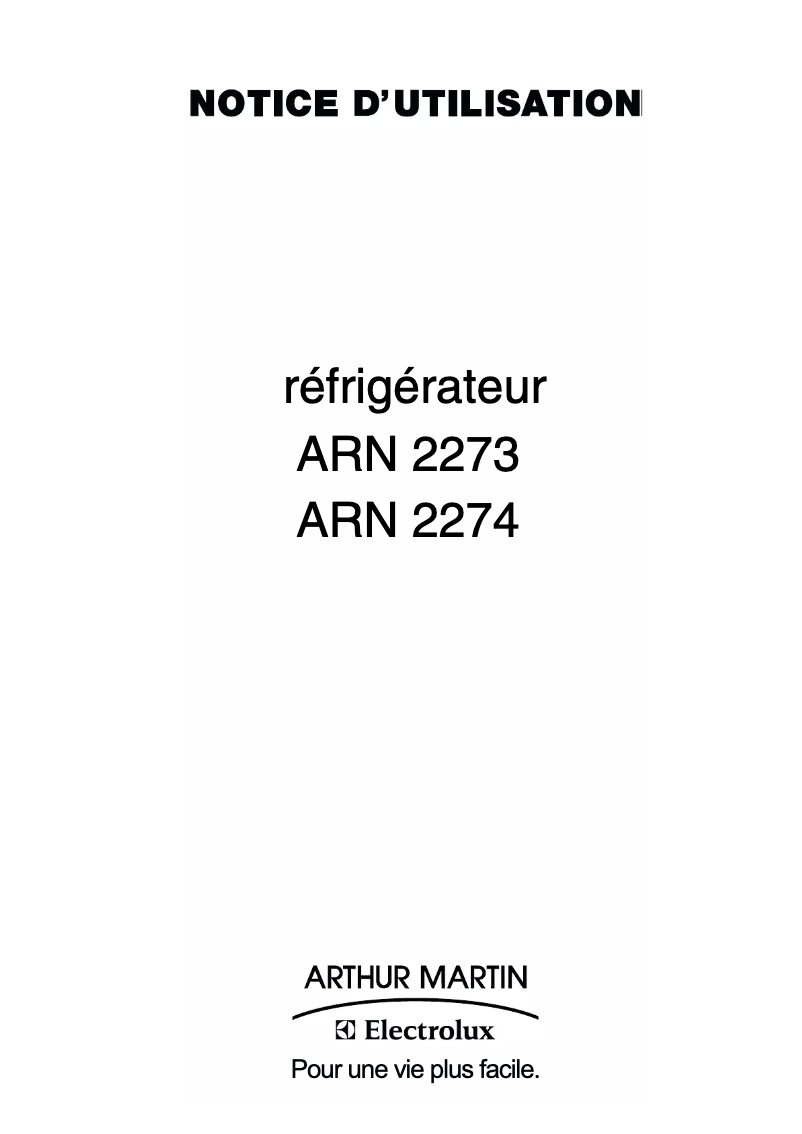 NOTICE D'UTILISATION

réfrigérateur
ARN 2273
ARN 2274

ARTHUR MARTIN
Electrolux
Pour une vie plus facile.